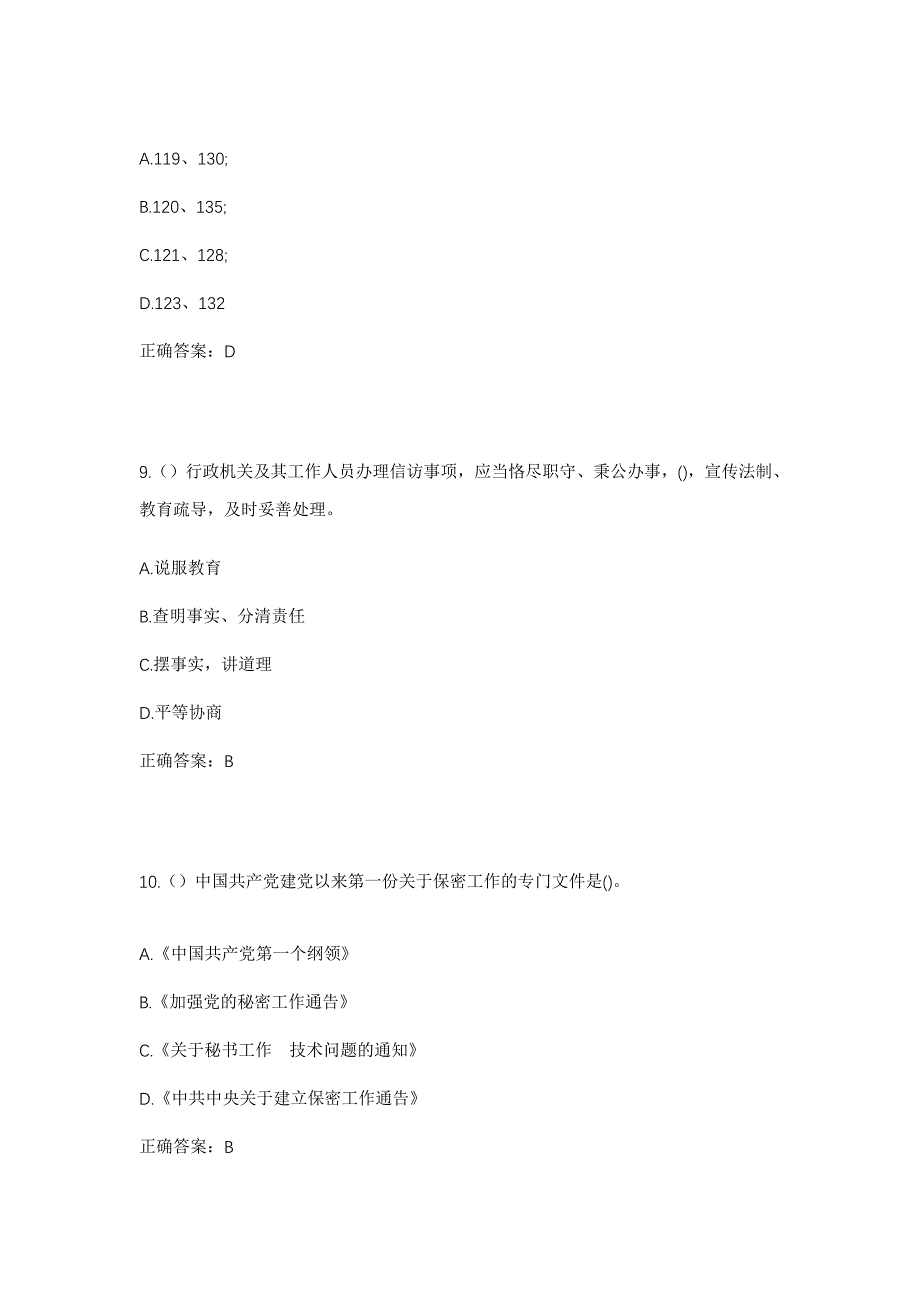 A.119、130;

B.120、135;

C.121、128;

D.123、132

正确答案：D

9.（）行政机关及其工作人员办理信访事项，应当恪尽职守、秉公办事，()，宣传法制、教育疏导，及时妥善处理。

A.说服教育

B.查明事实、分清责任

C.摆事实，讲道理

D.平等协商

正确答案：B

10.（）中国共产党建党以来第一份关于保密工作的专门文件是()。

A.《中国共产党第一个纲领》

B.《加强党的秘密工作通告》

C.《关于秘书工作　技术问题的通知》

D.《中共中央关于建立保密工作通告》

正确答案：B